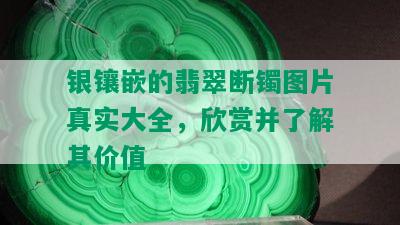 银镶嵌的翡翠断镯图片真实大全，欣赏并了解其价值